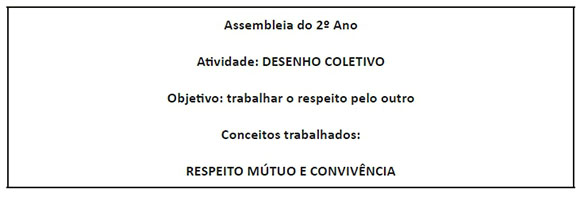 Assembleia do 2º Ano

Atividade: DESENHO COLETIVO

Objetivo: trabalhar o respeito pelo outro

Conceitos trabalhados:

RESPEITO MÚTUO E CONVIVÊNCIA